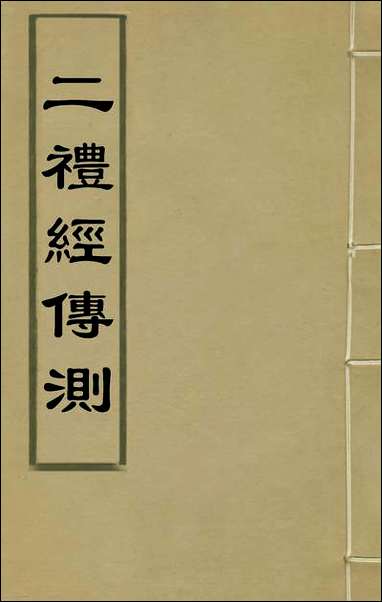 二禮經傳測